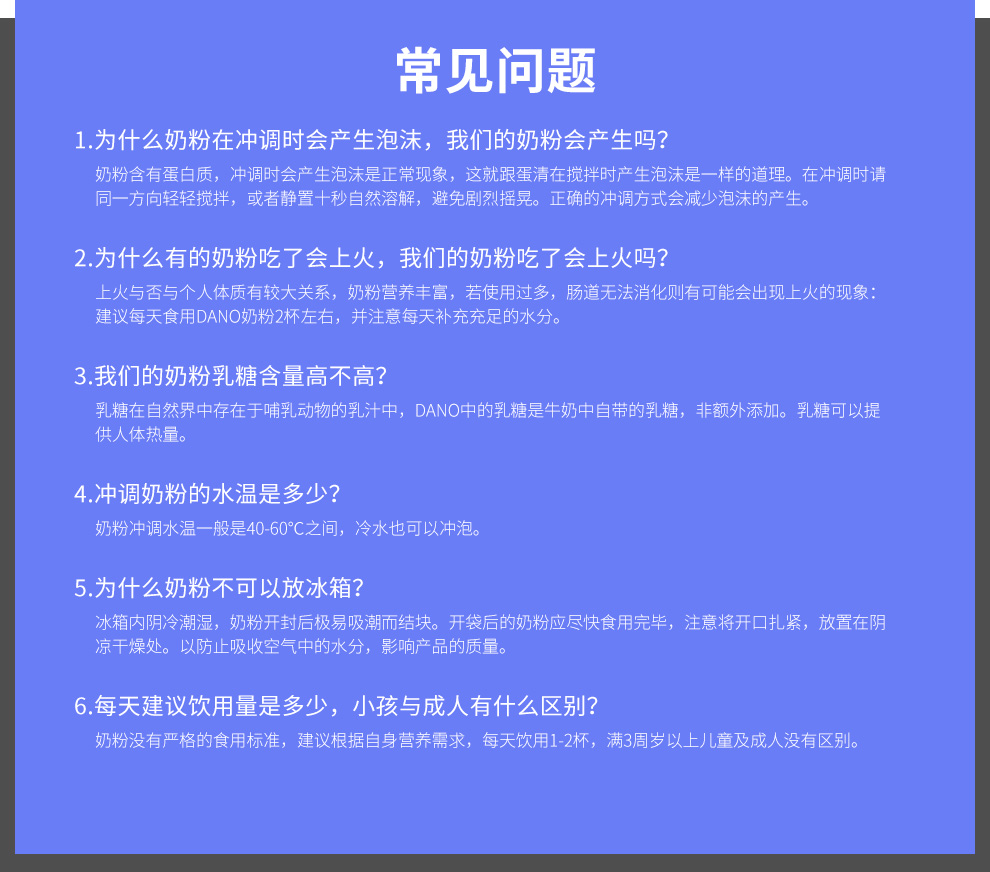 常见问题

1.为什么奶粉在冲调时会产生泡沫，我们的奶粉会产生吗?

奶粉含有蛋白质，冲调时会产生泡沫是正常现象，这就跟蛋清在搅拌时产生泡沫是一样的道理。在冲调时请同一方向轻轻搅拌，或者静置十秒自然溶解，避免剧烈摇晃。正确的冲调方式会减少泡沫的产生。

2.为什么有的奶粉吃了会上火，我们的奶粉吃了会上火吗?

上火与否与个人体质有较大关系，奶粉营养丰富，若使用过多，肠道无法消化则有可能会出现上火的现象：建议每天食用DANO奶粉2杯左右，并注意每天补充充足的水分。

3.我们的奶粉乳糖含量高不高?

乳糖在自然界中存在于哺乳动物的乳汁中，DANO中的乳糖是牛奶中自带的乳糖，非额外添加。乳糖可以提供人体热量。

4.冲调奶粉的水温是多少?

奶粉冲调水温一般是40-60℃之间，冷水也可以冲泡。

5.为什么奶粉不可以放冰箱?

冰箱内阴冷潮湿，奶粉开封后极易吸潮而结块。开袋后的奶粉应尽快食用完毕，注意将开口扎紧，放置在阴凉干燥处。以防止吸收空气中的水分，影响产品的质量。

6.每天建议饮用量是多少，小孩与成人有什么区别?

奶粉没有严格的食用标准，建议根据自身营养需求，每天饮用1-2杯，满3周岁以上儿童及成人没有区别。